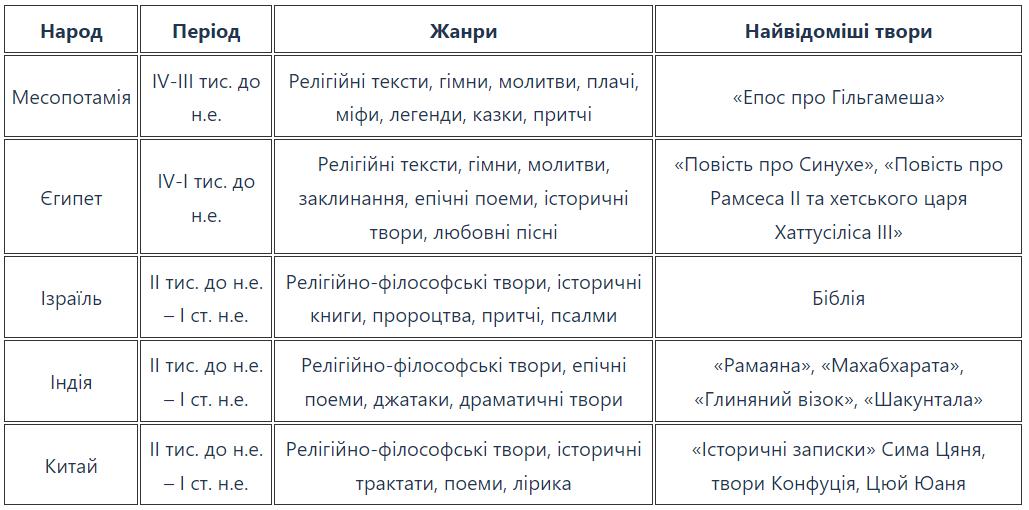 | Народ | Період | Жанри | Найвідоміші твори |
|---|---|---|---|
| Месопотамія | IV-III тис. до н.е. | Релігійні тексти, гімни, молитви, плачі, міфи, легенди, казки, притчі | «Епос про Гільгамеша» |
| Єгипет | IV-I тис. до н.е. | Релігійні тексти, гімни, молитви, заклинання, епічні поеми, історичні твори, любовні пісні | «Повість про Синухе», «Повість про Рамсеса II та хетського царя Хаттусіліса III» |
| Ізраїль | II тис. до н.е. – I ст. н.е. | Релігійно-філософські твори, історичні книги, пророцтва, притчі, псалми | Біблія |
| Індія | II тис. до н.е. – I ст. н.е. | Релігійно-філософські твори, епічні поеми, джатаки, драматичні твори | «Рамаяна», «Махабхарата», «Глиняний візок», «Шакунтала» |
| Китай | II тис. до н.е. – I ст. н.е. | Релігійно-філософські твори, історичні трактати, поеми, лірика | «Історичні записки» Сима Цяня, твори Конфуція, Цюй Юаня |